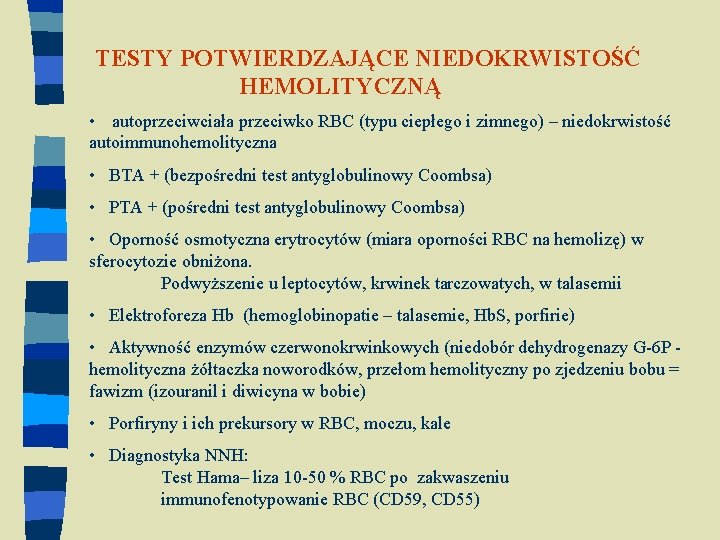 TESTY POTWIERDZAJĄCE NIEDOKRWISTOŚĆ HEMOLITYCZNĄ

• autoprzeciwciała przeciwko RBC (typu ciepłego i zimnego) – niedokrwistość autoimmunohemolityczna

• BTA + (bezpośredni test antyglobulinowy Coombsa)

• PTA + (pośredni test antyglobulinowy Coombsa)

• Oporność osmotyczna erytrocytów (miara oporności RBC na hemolizę) w sferocytozie obniżona.
Podwyższenie u leptocytów, krwinek tarczowatych, w talasemii

• Elektroforeza Hb (hemoglobinopatie – talasemie, HbS, porfirie)

• Aktywność enzymów czerwonokrwinkowych (niedobór dehydrogenazy G-6P - hemolityczna żółtaczka noworodków, przełom hemolityczny po zjedzeniu bobu = fawizm (izouranil i diwicyna w bobie)

• Porfiryny i ich prekursory w RBC, moczu, kale

• Diagnostyka NNH:
Test Hama– liza 10-50 % RBC po zakwaszeniu
immunofenotypowanie RBC (CD59, CD55)